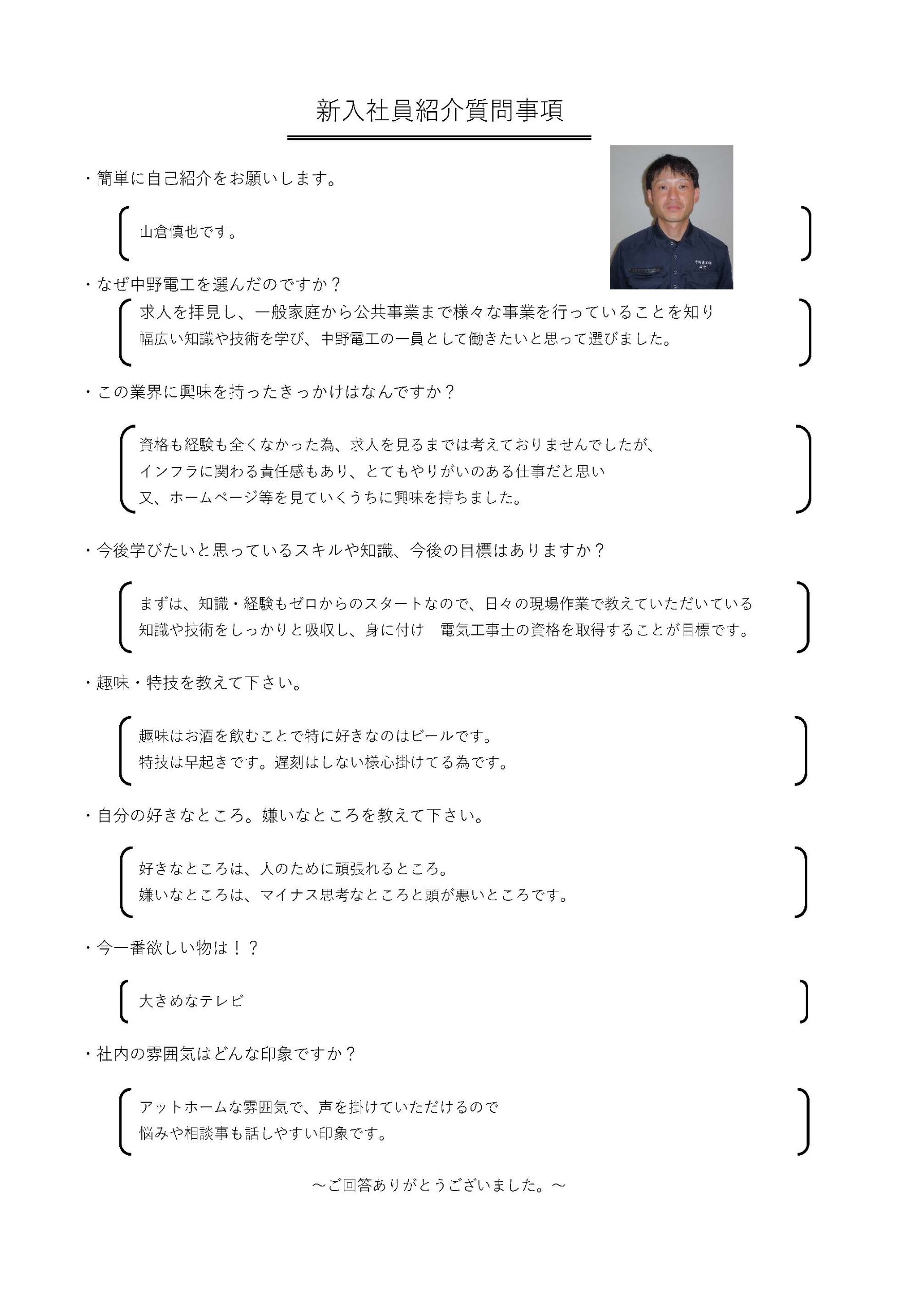 新入社員紹介質問事項

・簡単に自己紹介をお願いします。

山倉慎也です。

・なぜ中野電工を選んだのですか？

求人を拝見し、一般家庭から公共事業まで様々な事業を行っていることを知り
幅広い知識や技術を学び、中野電工の一員として働きたいと思って選びました。

・この業界に興味を持ったきっかけはなんですか？

資格も経験も全くなかった為、求人を見るまでは考えておりませんでしたが、
インフラに関わる責任感もあり、とてもやりがいのある仕事だと思い
又、ホームページ等を見ていくうちに興味を持ちました。

・今後学びたいと思っているスキルや知識、今後の目標はありますか？

まずは、知識・経験もゼロからのスタートなので、日々の現場作業で教えていただいている
知識や技術をしっかりと吸収し、身に付け　電気工事士の資格を取得することが目標です。

・趣味・特技を教えて下さい。

趣味はお酒を飲むことで特に好きなのはビールです。
特技は早起きです。遅刻はしない様心掛けてる為です。

・自分の好きなところ。嫌いなところを教えて下さい。

好きなところは、人のために頑張れるところ。
嫌いなところは、マイナス思考なところと頭が悪いところです。

・今一番欲しい物は！？

大きめなテレビ

・社内の雰囲気はどんな印象ですか？

アットホームな雰囲気で、声を掛けていただけるので
悩みや相談事も話しやすい印象です。

～ご回答ありがとうございました。～